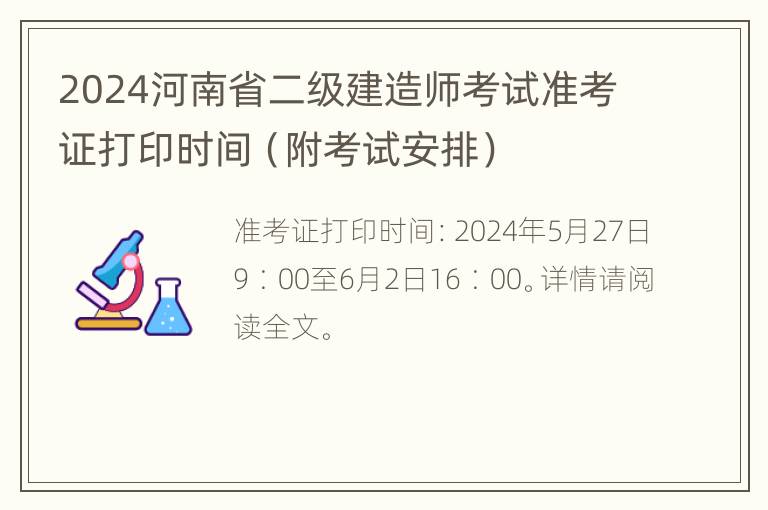 2024河南省二级建造师考试准考证打印时间（附考试安排）

准考证打印时间: 2024年5月27日9：00至6月2日16：00。详情请阅读全文。